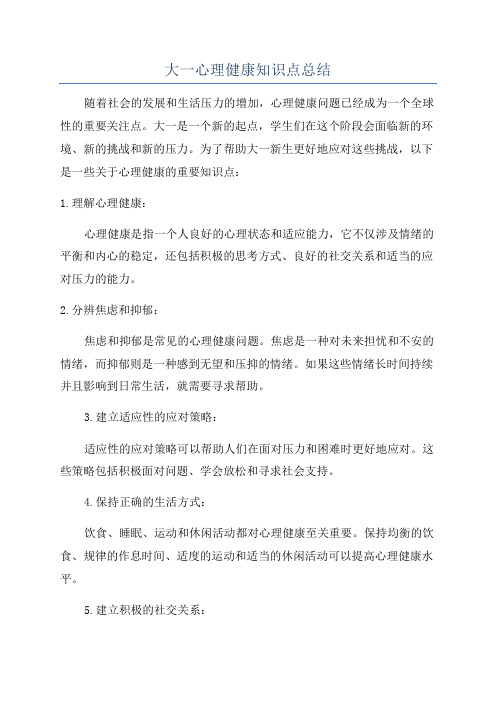 大一心理健康知识点总结

随着社会的发展和生活压力的增加，心理健康问题已经成为一个全球性的重要关注点。大一是一个新的起点，学生们在这个阶段会面临新的环境、新的挑战和新的压力。为了帮助大一新生更好地应对这些挑战，以下是一些关于心理健康的重要知识点：

1.理解心理健康：

心理健康是指一个人良好的心理状态和适应能力，它不仅涉及情绪的平衡和内心的稳定，还包括积极的思考方式、良好的社交关系和适当的应对压力的能力。

2.分辨焦虑和抑郁：

焦虑和抑郁是常见的心理健康问题。焦虑是一种对未来担忧和不安的情绪，而抑郁则是一种感到无望和压抑的情绪。如果这些情绪长时间持续并且影响到日常生活，就需要寻求帮助。

3.建立适应性的应对策略：

适应性的应对策略可以帮助人们在面对压力和困难时更好地应对。这些策略包括积极面对问题、学会放松和寻求社会支持。

4.保持正确的生活方式：

饮食、睡眠、运动和休闲活动都对心理健康至关重要。保持均衡的饮食、规律的作息时间、适度的运动和适当的休闲活动可以提高心理健康水平。

5.建立积极的社交关系：